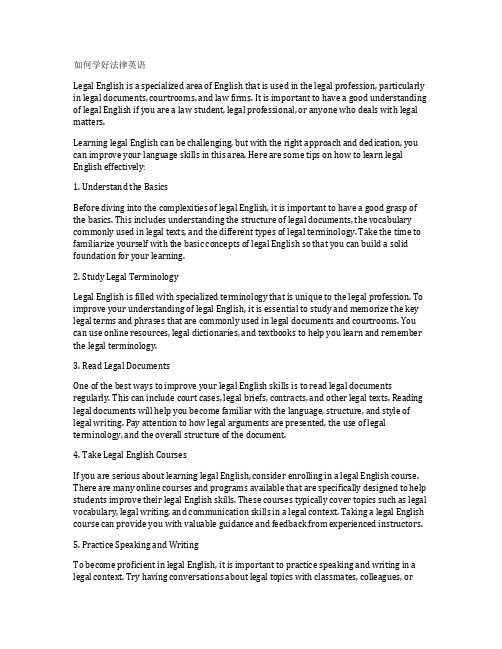 如何学好法律英语

Legal English is a specialized area of English that is used in the legal profession, particularly in legal documents, courtrooms, and law firms. It is important to have a good understanding of legal English if you are a law student, legal professional, or anyone who deals with legal matters.

Learning legal English can be challenging, but with the right approach and dedication, you can improve your language skills in this area. Here are some tips on how to learn legal English effectively:

1. Understand the Basics

Before diving into the complexities of legal English, it is important to have a good grasp of the basics. This includes understanding the structure of legal documents, the vocabulary commonly used in legal texts, and the different types of legal terminology. Take the time to familiarize yourself with the basic concepts of legal English so that you can build a solid foundation for your learning.

2. Study Legal Terminology

Legal English is filled with specialized terminology that is unique to the legal profession. To improve your understanding of legal English, it is essential to study and memorize the key legal terms and phrases that are commonly used in legal documents and courtrooms. You can use online resources, legal dictionaries, and textbooks to help you learn and remember the legal terminology.

3. Read Legal Documents

One of the best ways to improve your legal English skills is to read legal documents regularly. This can include court cases, legal briefs, contracts, and other legal texts. Reading legal documents will help you become familiar with the language, structure, and style of legal writing. Pay attention to how legal arguments are presented, the use of legal terminology, and the overall structure of the document.

4. Take Legal English Courses

If you are serious about learning legal English, consider enrolling in a legal English course. There are many online courses and programs available that are specifically designed to help students improve their legal English skills. These courses typically cover topics such as legal vocabulary, legal writing, and communication skills in a legal context. Taking a legal English course can provide you with valuable guidance and feedback from experienced instructors.

5. Practice Speaking and Writing

To become proficient in legal English, it is important to practice speaking and writing in a legal context. Try having conversations about legal topics with classmates, colleagues, or